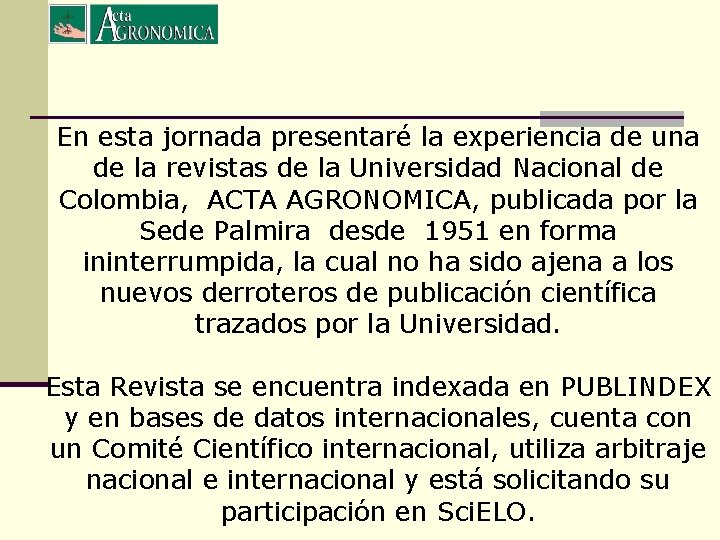 Acta AGRONOMICA

En esta jornada presentaré la experiencia de una de la revistas de la Universidad Nacional de Colombia, ACTA AGRONOMICA, publicada por la Sede Palmira desde 1951 en forma ininterrumpida, la cual no ha sido ajena a los nuevos derroteros de publicación científica trazados por la Universidad.

Esta Revista se encuentra indexada en PUBLINDEX y en bases de datos internacionales, cuenta con un Comité Científico internacional, utiliza arbitraje nacional e internacional y está solicitando su participación en SciELO.